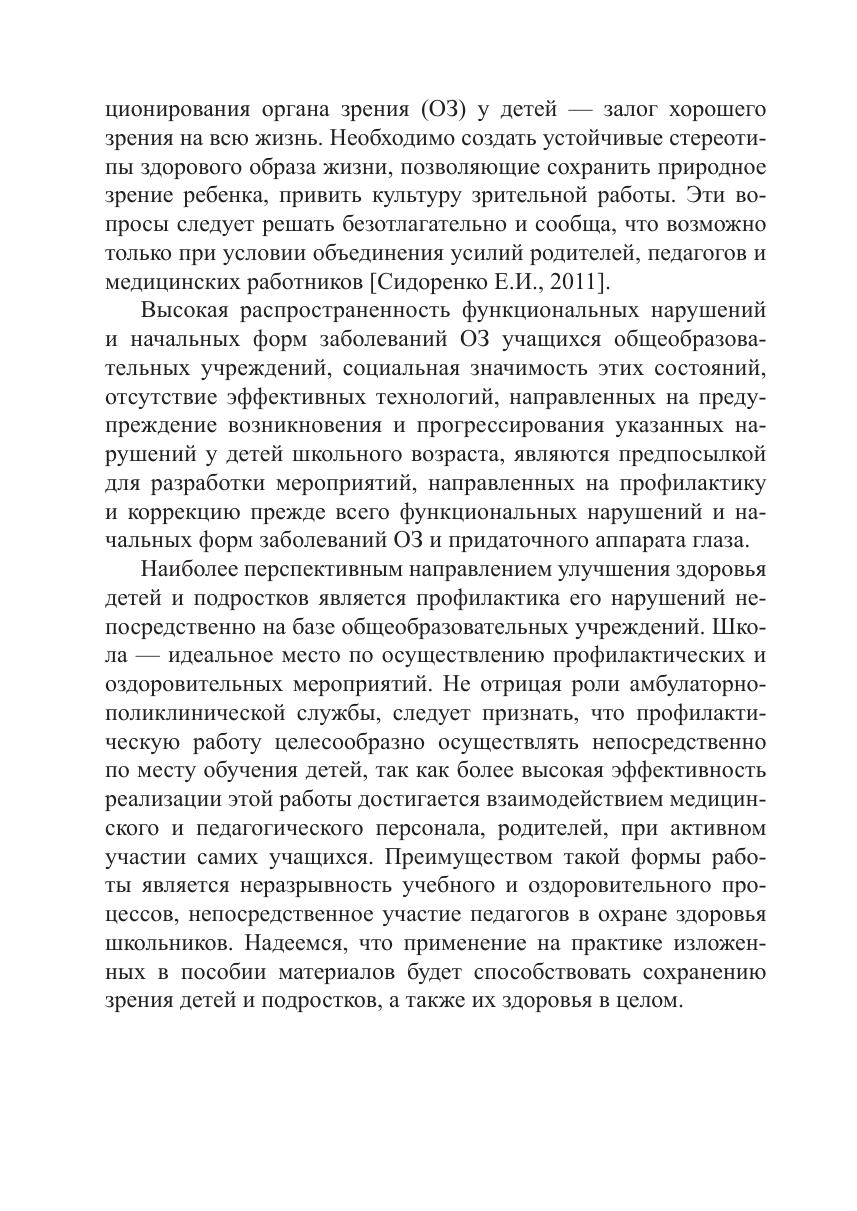 ционирования органа зрения (ОЗ) у детей — залог хорошего зрения на всю жизнь. Необходимо создать устойчивые стереотипы здорового образа жизни, позволяющие сохранить природное зрение ребенка, привить культуру зрительной работы. Эти вопросы следует решать безотлагательно и сообща, что возможно только при условии объединения усилий родителей, педагогов и медицинских работников [Сидоренко Е.И., 2011].

Высокая распространенность функциональных нарушений и начальных форм заболеваний ОЗ учащихся общеобразовательных учреждений, социальная значимость этих состояний, отсутствие эффективных технологий, направленных на предупреждение возникновения и прогрессирования указанных нарушений у детей школьного возраста, являются предпосылкой для разработки мероприятий, направленных на профилактику и коррекцию прежде всего функциональных нарушений и начальных форм заболеваний ОЗ и придаточного аппарата глаза.

Наиболее перспективным направлением улучшения здоровья детей и подростков является профилактика его нарушений непосредственно на базе общеобразовательных учреждений. Школа — идеальное место по осуществлению профилактических и оздоровительных мероприятий. Не отрицая роли амбулаторно-поликлинической службы, следует признать, что профилактическую работу целесообразно осуществлять непосредственно по месту обучения детей, так как более высокая эффективность реализации этой работы достигается взаимодействием медицинского и педагогического персонала, родителей, при активном участии самих учащихся. Преимуществом такой формы работы является неразрывность учебного и оздоровительного процессов, непосредственное участие педагогов в охране здоровья школьников. Надеемся, что применение на практике изложенных в пособии материалов будет способствовать сохранению зрения детей и подростков, а также их здоровья в целом.